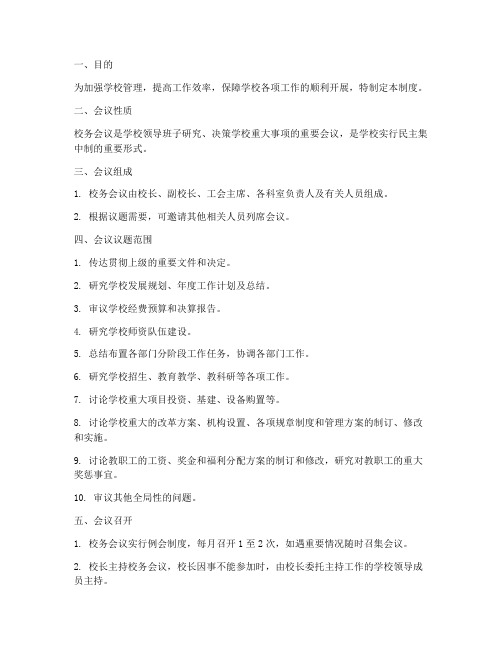 一、目的

为加强学校管理，提高工作效率，保障学校各项工作的顺利开展，特制定本制度。

二、会议性质

校务会议是学校领导班子研究、决策学校重大事项的重要会议，是学校实行民主集中制的重要形式。

三、会议组成

1. 校务会议由校长、副校长、工会主席、各科室负责人及有关人员组成。

2. 根据议题需要，可邀请其他相关人员列席会议。

四、会议议题范围

1. 传达贯彻上级的重要文件和决定。

2. 研究学校发展规划、年度工作计划及总结。

3. 审议学校经费预算和决算报告。

4. 研究学校师资队伍建设。

5. 总结布置各部门分阶段工作任务，协调各部门工作。

6. 研究学校招生、教育教学、教科研等各项工作。

7. 讨论学校重大项目投资、基建、设备购置等。

8. 讨论学校重大的改革方案、机构设置、各项规章制度和管理方案的制订、修改和实施。

9. 讨论教职工的工资、奖金和福利分配方案的制订和修改，研究对教职工的重大奖惩事宜。

10. 审议其他全局性的问题。

五、会议召开

1. 校务会议实行例会制度，每月召开 1 至 2 次，如遇重要情况随时召集会议。

2. 校长主持校务会议，校长因事不能参加时，由校长委托主持工作的学校领导成员主持。